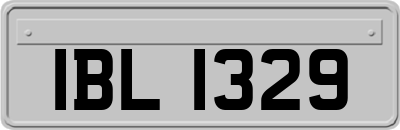 IBL 1329